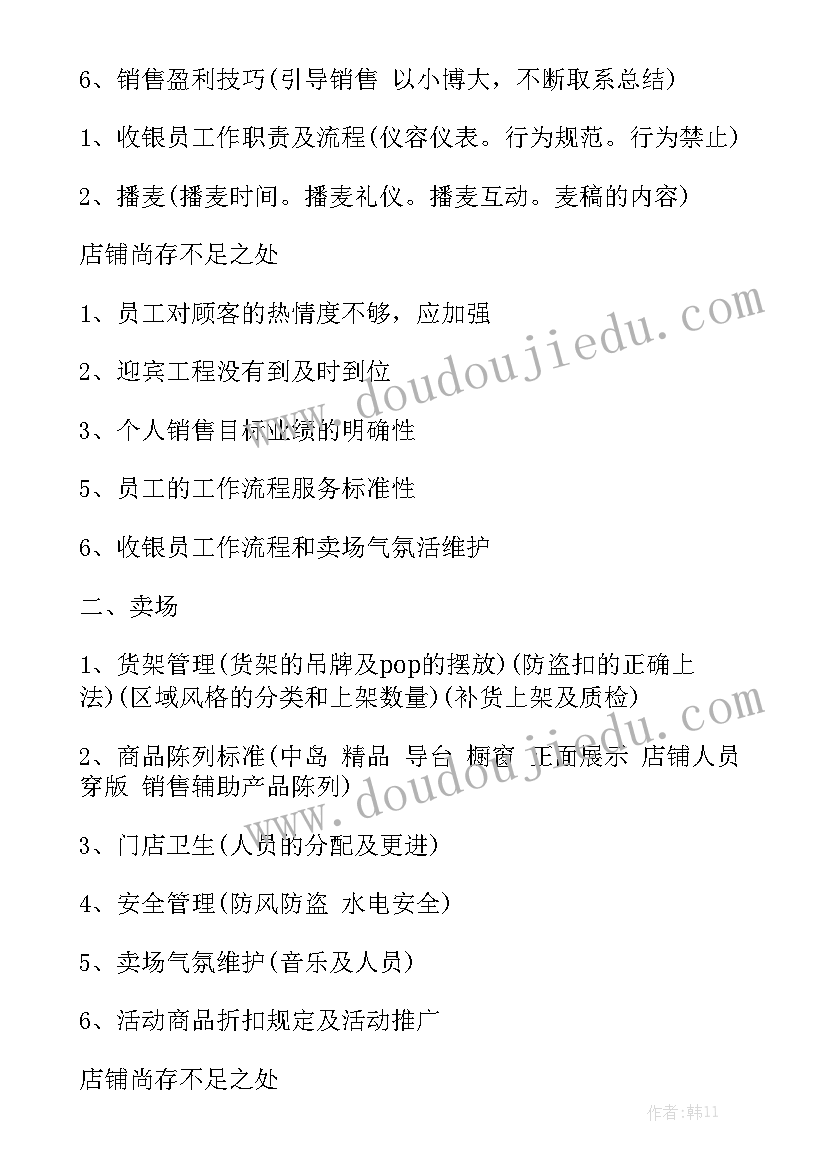 6、销售盈利技巧(引导销售 以小博大，不断取系总结)

1、收银员工作职责及流程(仪容仪表。行为规范。行为禁止)

2、播麦(播麦时间。播麦礼仪。播麦互动。麦稿的内容)

店铺尚存不足之处

1、员工对顾客的热情度不够，应加强

2、迎宾工程没有到及时到位

3、个人销售目标业绩的明确性

5、员工的工作流程服务标准性

6、收银员工作流程和卖场气氛活维护

二、卖场

1、货架管理(货架的吊牌及pop的摆放)(防盗扣的正确上法)(区域风格的分类和上架数量)(补货上架及质检)

2、商品陈列标准(中岛 精品 导台 橱窗 正面展示 店铺人员穿版 销售辅助产品陈列)

3、门店卫生(人员的分配及更进)

4、安全管理(防风防盗 水电安全)

5、卖场气氛维护(音乐及人员)

6、活动商品折扣规定及活动推广

店铺尚存不足之处

www.doudoujiedu.com

www.doudoujiedu.com

作者：韩11